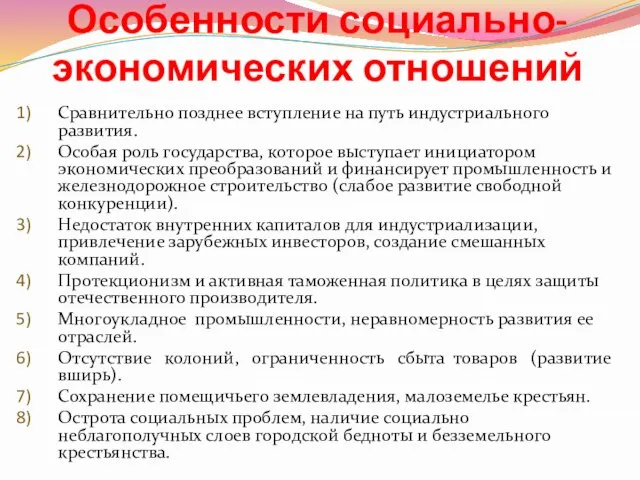 Особенности социально-экономических отношений

1) Сравнительно позднее вступление на путь индустриального развития.
2) Особая роль государства, которое выступает инициатором экономических преобразований и финансирует промышленность и железнодорожное строительство (слабое развитие свободной конкуренции).
3) Недостаток внутренних капиталов для индустриализации, привлечение зарубежных инвесторов, создание смешанных компаний.
4) Протекционизм и активная таможенная политика в целях защиты отечественного производителя.
5) Многоукладное промышленности, неравномерность развития ее отраслей.
6) Отсутствие колоний, ограниченность сбыта товаров (развитие вширь).
7) Сохранение помещичьего землевладения, малоземелье крестьян.
8) Острота социальных проблем, наличие социально неблагополучных слоев городской бедноты и безземельного крестьянства.